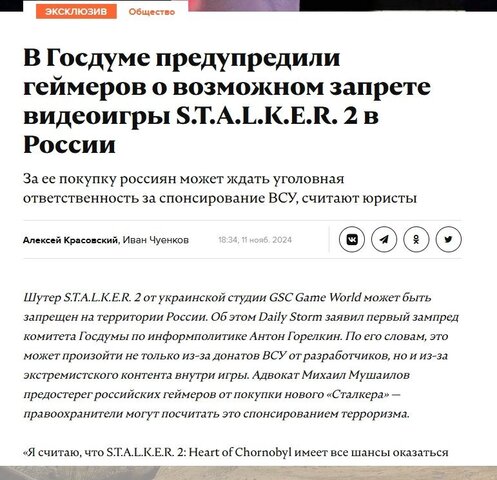 ЭКСКЛЮЗИВ Общество

В Госдуме предупредили геймеров о возможном запрете видеоигры S.T.A.L.K.E.R. 2 в России

За ее покупку россиян может ждать уголовная ответственность за спонсирование ВСУ, считают юристы

Алексей Красовский, Иван Чуенков 18:34, 11 нояб. 2024

Шутер S.T.A.L.K.E.R. 2 от украинской студии GSC Game World может быть запрещен на территории России. Об этом Daily Storm заявил первый зампред комитета Госдумы по информполитике Антон Горелкин. По его словам, это может произойти не только из-за донатов ВСУ от разработчиков, но и из-за экстремистского контента внутри игры. Адвокат Михаил Мушаилов предостерег российских геймеров от покупки нового «Сталкера» — правоохранители могут посчитать это спонсированием терроризма.

«Я считаю, что S.T.A.L.K.E.R. 2: Heart of Chornobyl имеет все шансы оказаться